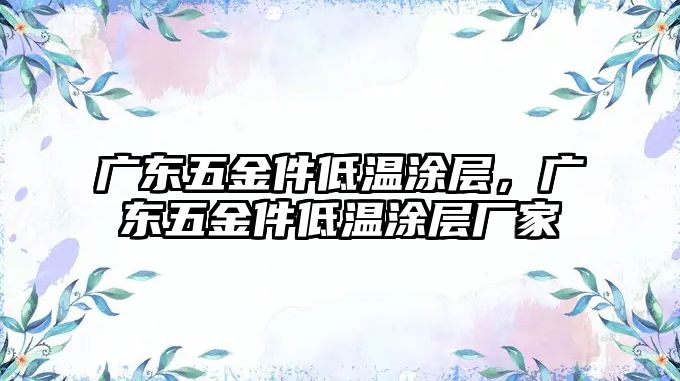 广东五金件低温涂层，广东五金件低温涂层厂家